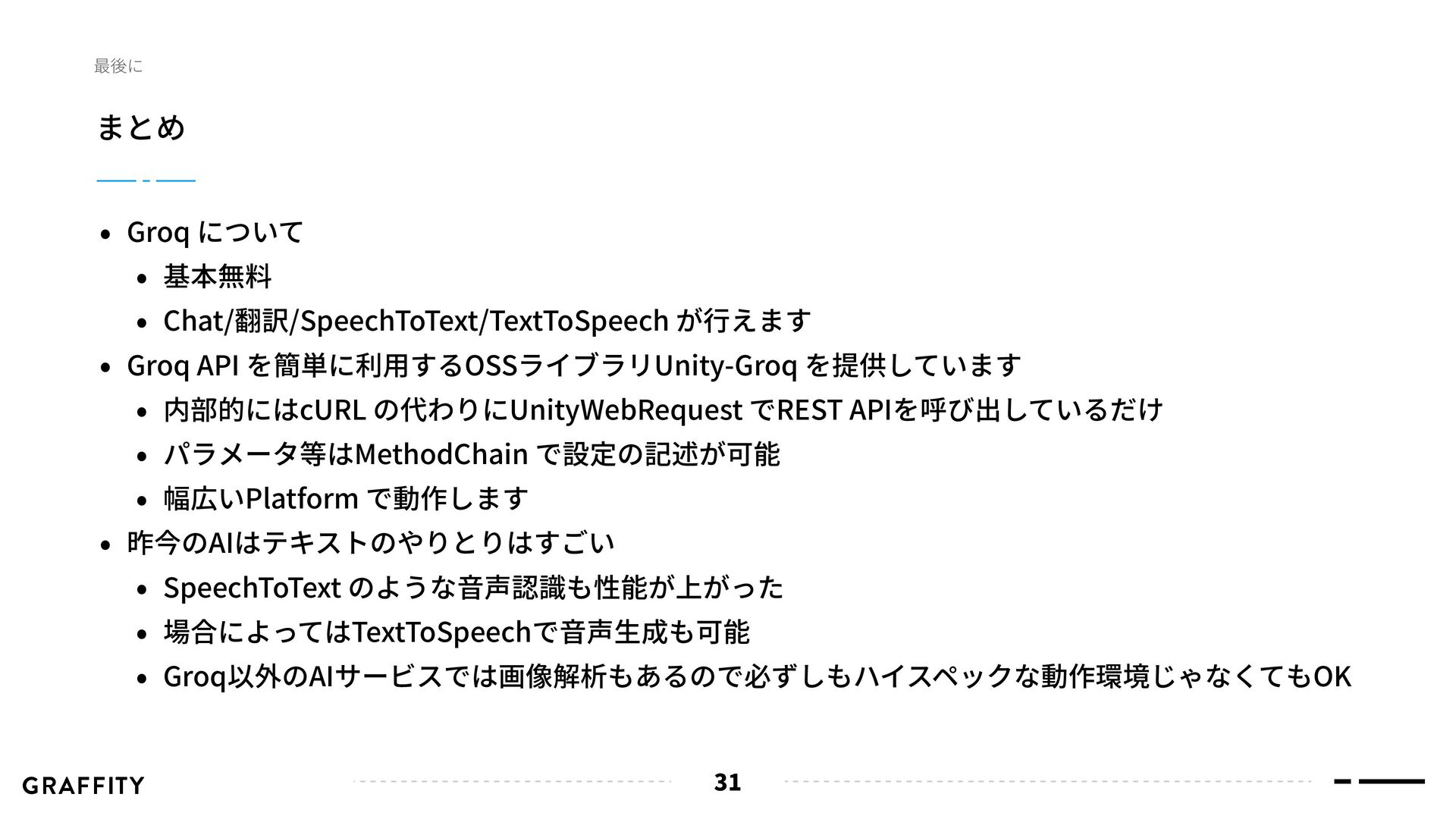 最後に

まとめ

• Groqについて
• 基本無料
• Chat/翻訳/SpeechToText/TextToSpeechが行えます
• Groq APIを簡単に利用するOSSライブラリUnity-Groqを提供しています
• 内部的にはcURLの代わりにUnityWebRequestでREST APIを呼び出しているだけ
• パラメータ等はMethodChainで設定の記述が可能
• 幅広いPlatformで動作します
• 昨今のAIはテキストのやりとりはすごい
• SpeechToTextのような音声認識も性能が上がった
• 場合によってはTextToSpeechで音声生成も可能
• Groq以外のAIサービスでは画像解析もあるので必ずしもハイスペックな動作環境じゃなくてもOK

GRAFFITY

31